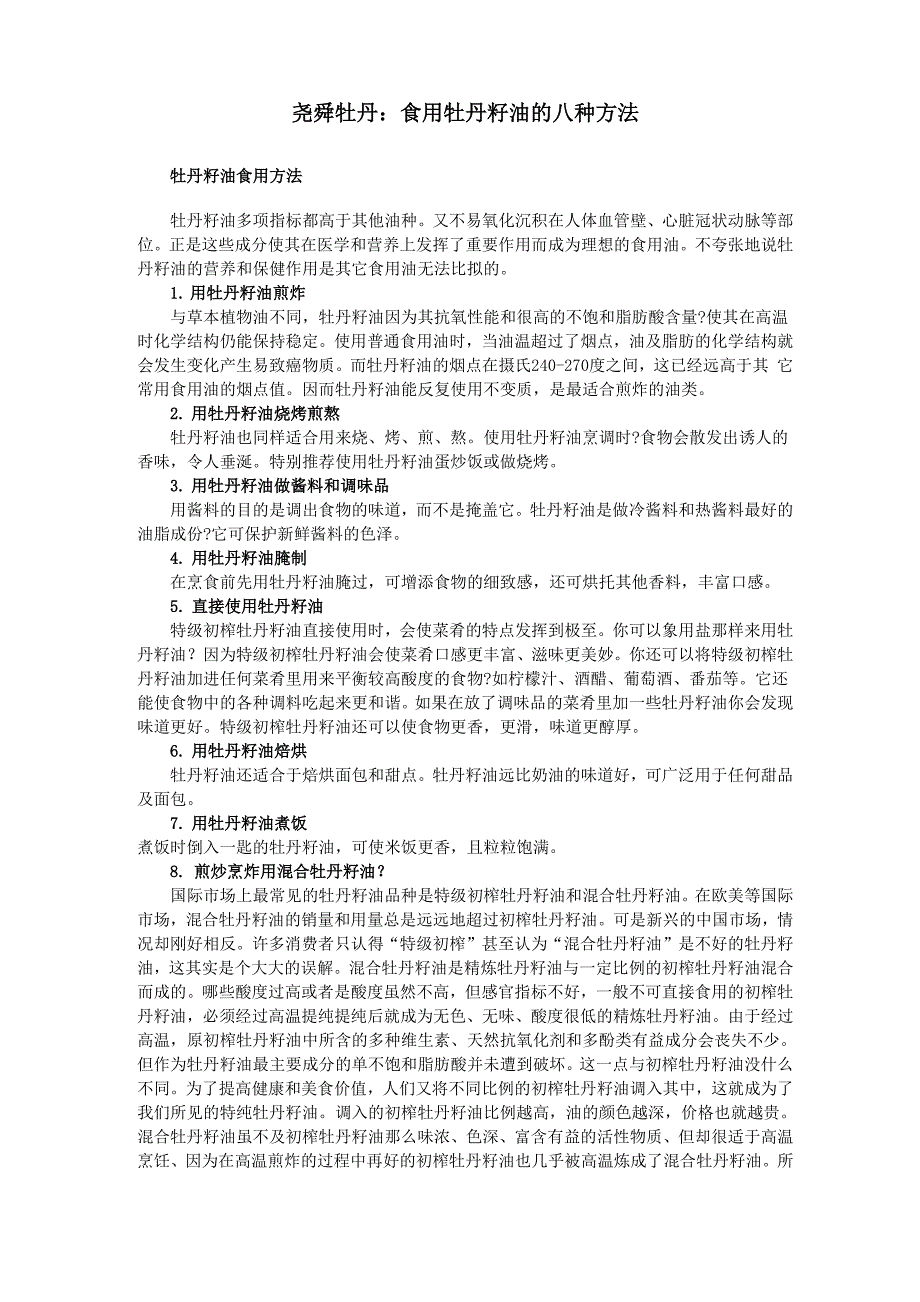 尧舜牡丹：食用牡丹籽油的八种方法

牡丹籽油食用方法

牡丹籽油多项指标都高于其他油种。又不易氧化沉积在人体血管壁、心脏冠状动脉等部位。正是这些成分使其在医学和营养上发挥了重要作用而成为理想的食用油。不夸张地说牡丹籽油的营养和保健作用是其它食用油无法比拟的。

1. 用牡丹籽油煎炸

与草本植物油不同，牡丹籽油因为其抗氧性能和很高的不饱和脂肪酸含量?使其在高温时化学结构仍能保持稳定。使用普通食用油时，当油温超过了烟点，油及脂肪的化学结构就会发生变化产生易致癌物质。而牡丹籽油的烟点在摄氏240-270度之间，这已经远高于其 它常用食用油的烟点值。因而牡丹籽油能反复使用不变质，是最适合煎炸的油类。

2. 用牡丹籽油烧烤煎熬

牡丹籽油也同样适合用来烧、烤、煎、熬。使用牡丹籽油烹调时?食物会散发出诱人的香味，令人垂涎。特别推荐使用牡丹籽油蛋炒饭或做烧烤。

3. 用牡丹籽油做酱料和调味品

用酱料的目的是调出食物的味道，而不是掩盖它。牡丹籽油是做冷酱料和热酱料最好的油脂成份?它可保护新鲜酱料的色泽。

4. 用牡丹籽油腌制

在烹食前先用牡丹籽油腌过，可增添食物的细致感，还可烘托其他香料，丰富口感。

5. 直接使用牡丹籽油

特级初榨牡丹籽油直接使用时，会使菜肴的特点发挥到极至。你可以象用盐那样来用牡丹籽油？因为特级初榨牡丹籽油会使菜肴口感更丰富、滋味更美妙。你还可以将特级初榨牡丹籽油加进任何菜肴里用来平衡较高酸度的食物?如柠檬汁、酒醋、葡萄酒、番茄等。它还能使食物中的各种调料吃起来更和谐。如果在放了调味品的菜肴里加一些牡丹籽油你会发现味道更好。特级初榨牡丹籽油还可以使食物更香，更滑，味道更醇厚。

6. 用牡丹籽油焙烘

牡丹籽油还适合于焙烘面包和甜点。牡丹籽油远比奶油的味道好，可广泛用于任何甜品及面包。

7. 用牡丹籽油煮饭

煮饭时倒入一匙的牡丹籽油，可使米饭更香，且粒粒饱满。

8. 煎炒烹炸用混合牡丹籽油？

国际市场上最常见的牡丹籽油品种是特级初榨牡丹籽油和混合牡丹籽油。在欧美等国际市场，混合牡丹籽油的销量和用量总是远远地超过初榨牡丹籽油。可是新兴的中国市场，情况却刚好相反。许多消费者只认得“特级初榨”甚至认为“混合牡丹籽油”是不好的牡丹籽油，这其实是个大大的误解。混合牡丹籽油是精炼牡丹籽油与一定比例的初榨牡丹籽油混合而成的。哪些酸度过高或者是酸度虽然不高，但感官指标不好，一般不可直接食用的初榨牡丹籽油，必须经过高温提纯提纯后就成为无色、无味、酸度很低的精炼牡丹籽油。由于经过高温，原初榨牡丹籽油中所含的多种维生素、天然抗氧化剂和多酚类有益成分会丧失不少。但作为牡丹籽油最主要成分的单不饱和脂肪酸并未遭到破坏。这一点与初榨牡丹籽油没什么不同。为了提高健康和美食价值，人们又将不同比例的初榨牡丹籽油调入其中，这就成为了我们所见的特纯牡丹籽油。调入的初榨牡丹籽油比例越高，油的颜色越深，价格也就越贵。混合牡丹籽油虽不及初榨牡丹籽油那么味浓、色深、富含有益的活性物质、但却很适于高温烹饪、因为在高温煎炸的过程中再好的初榨牡丹籽油也几乎被高温炼成了混合牡丹籽油。所